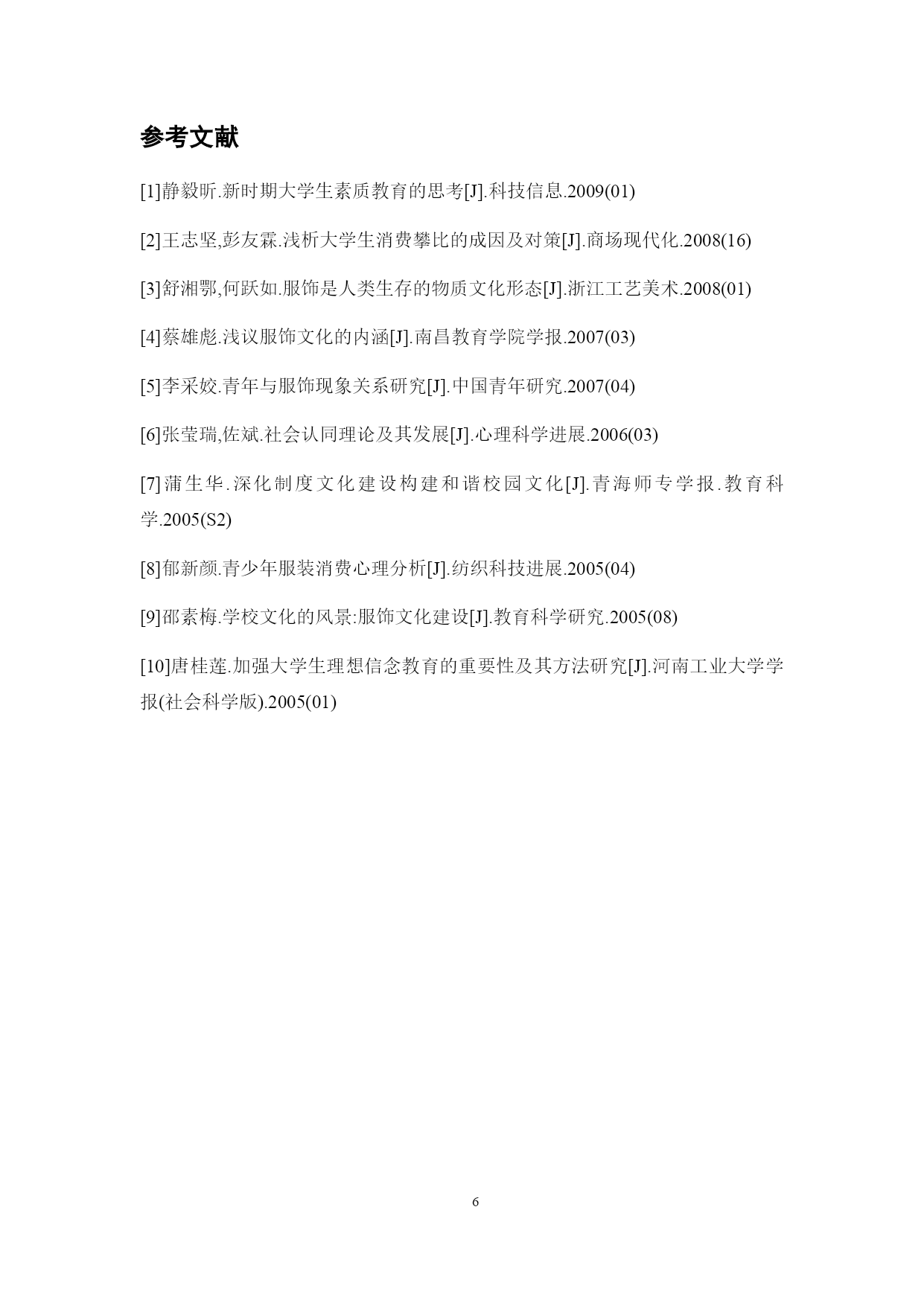 参考文献

[1]静毅昕.新时期大学生素质教育的思考[J].科技信息.2009(01)

[2]王志坚,彭友霖.浅析大学生消费攀比的成因及对策[J].商场现代化.2008(16)

[3]舒湘鄂,何跃如.服饰是人类生存的物质文化形态[J].浙江工艺美术.2008(01)

[4]蔡雄彪.浅议服饰文化的内涵[J].南昌教育学院学报.2007(03)

[5]李采姣.青年与服饰现象关系研究[J].中国青年研究.2007(04)

[6]张莹瑞,佐斌.社会认同理论及其发展[J].心理科学进展.2006(03)

[7]蒲生华.深化制度文化建设构建和谐校园文化[J].青海师专学报.教育科学.2005(S2)

[8]郁新颜.青少年服装消费心理分析[J].纺织科技进展.2005(04)

[9]邵素梅.学校文化的风景:服饰文化建设[J].教育科学研究.2005(08)

[10]唐桂莲.加强大学生理想信念教育的重要性及其方法研究[J].河南工业大学学报(社会科学版).2005(01)

6